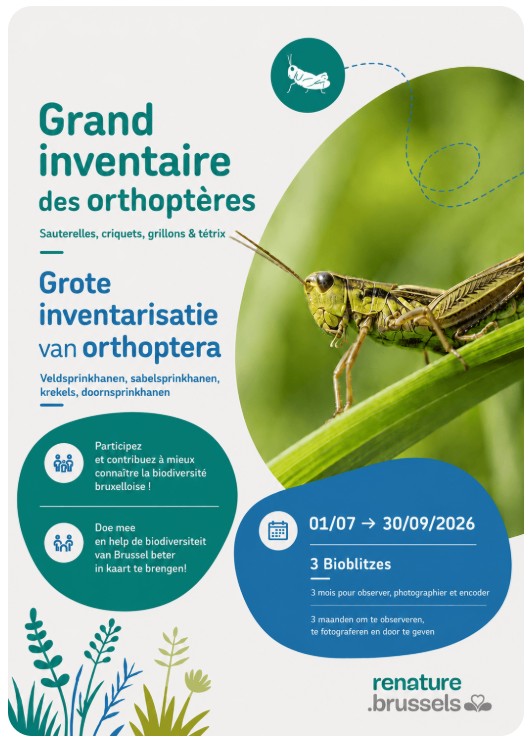 Grand inventaire des orthoptères

Sauterelles, criquets, grillons & tétrix

Grote inventarisatie van orthoptera

Veldsprinkhanen, sabelsprinkhanen, krekels, doornsprinkhanen

Participez et contribuez à mieux connaître la biodiversité bruxelloise !

Doe mee en help de biodiversiteit van Brussel beter in kaart te brengen!

01/07 → 30/09/2026

3 Bioblitzes

3 mois pour observer, photographier et encoder

3 maanden om te observeren, te fotograferen en door te geven

renature .brussels